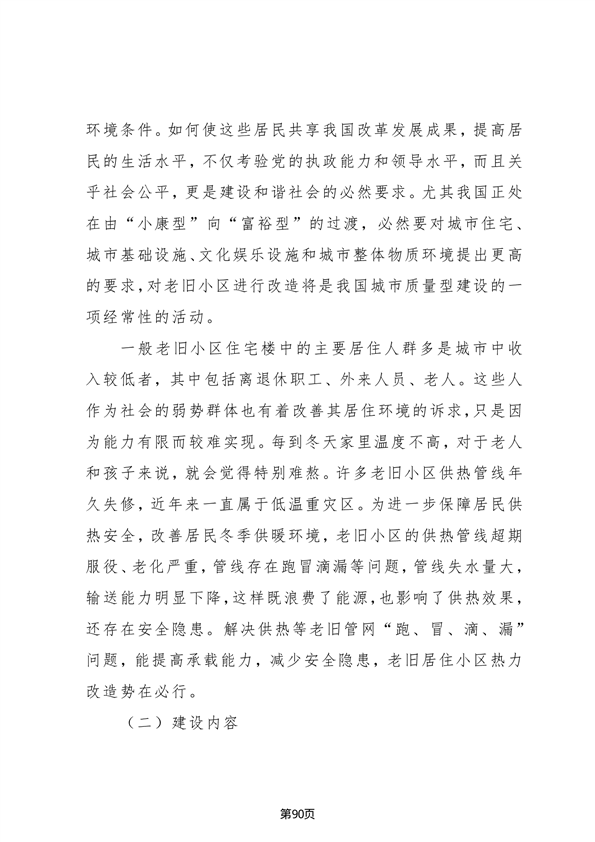 环境条件。如何使这些居民共享我国改革发展成果，提高居民的生活水平，不仅考验党的执政能力和领导水平，而且关乎社会公平，更是建设和谐社会的必然要求。尤其我国正处在由“小康型”向“富裕型”的过渡，必然要对城市住宅、城市基础设施、文化娱乐设施和城市整体物质环境提出更高的要求，对老旧小区进行改造将是我国城市质量型建设的一项经常性的活动。

一般老旧小区住宅楼中的主要居住人群多是城市中收入较低者，其中包括离退休职工、外来人员、老人。这些人作为社会的弱势群体也有着改善其居住环境的诉求，只是因为能力有限而较难实现。每到冬天家里温度不高，对于老人和孩子来说，就会觉得特别难熬。许多老旧小区供热管线年久失修，近年来一直属于低温重灾区。为进一步保障居民供热安全，改善居民冬季供暖环境，老旧小区的供热管线超期服役、老化严重，管线存在跑冒滴漏等问题，管线失水量大，输送能力明显下降，这样既浪费了能源，也影响了供热效果，还存在安全隐患。解决供热等老旧管网“跑、冒、滴、漏”问题，能提高承载能力，减少安全隐患，老旧居住小区热力改造势在必行。

（二）建设内容

第90页